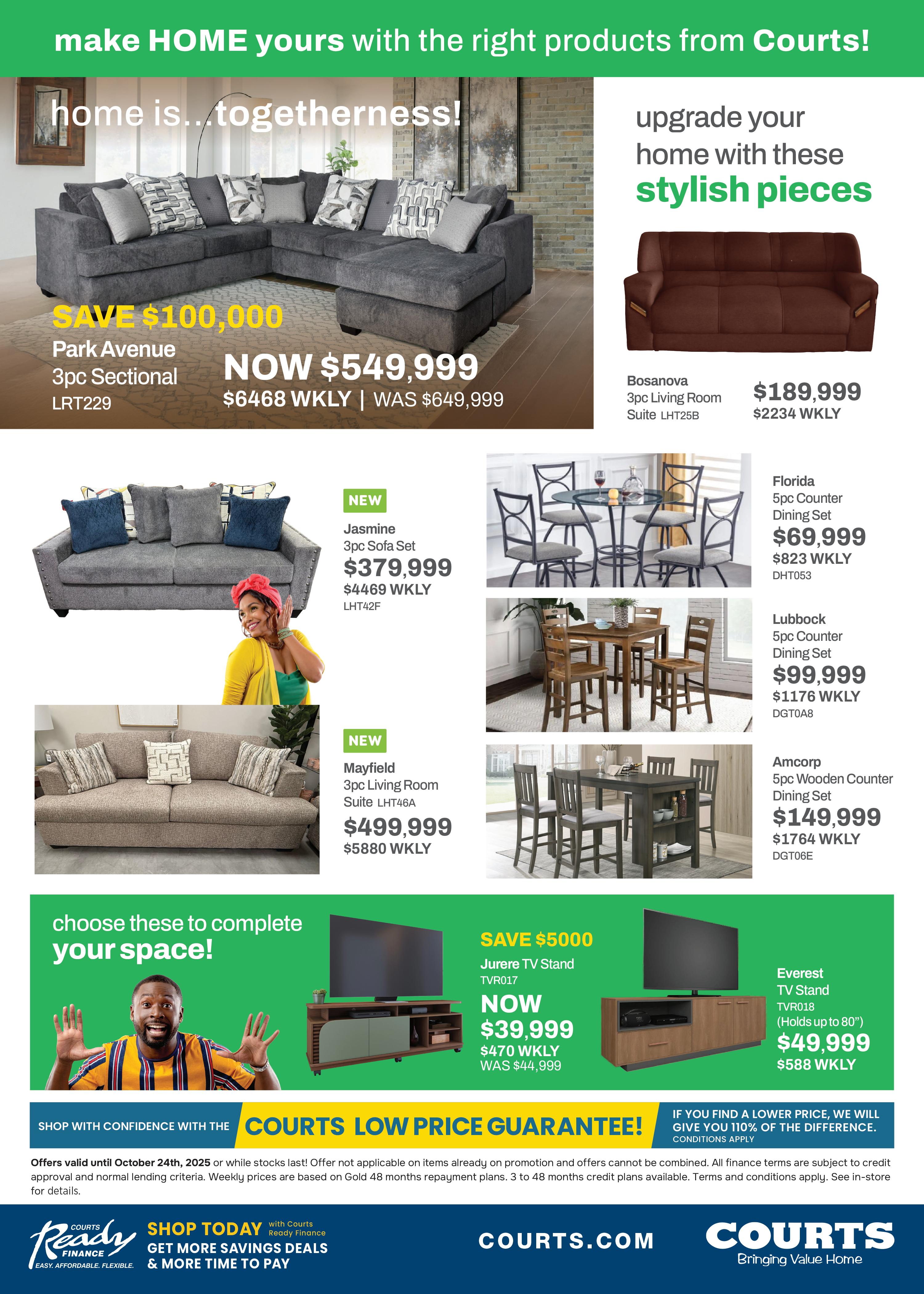 make HOME yours with the right products from Courts!

home is...togetherness!

SAVE $100,000
Park Avenue
3pc Sectional
LRT229

NOW $549,999
$6468 WKLY | WAS $649,999

upgrade your home with these stylish pieces

Bosanova
3pc Living Room
Suite LHT25B

$189,999
$2234 WKLY

NEW
Jasmine
3pc Sofa Set
$379,999
$4469 WKLY
LHT42F

NEW
Mayfield
3pc Living Room
Suite LHT46A
$499,999
$5880 WKLY

Florida
5pc Counter
Dining Set
$69,999
$823 WKLY
DHT053

Lubbock
5pc Counter
Dining Set
$99,999
$1176 WKLY
DGT0A8

Amcorp
5pc Wooden Counter
Dining Set
$149,999
$1764 WKLY
DGT06E

choose these to complete your space!

SAVE $5000
Jurere TV Stand
TVR017
NOW
$39,999
$470 WKLY
WAS $44,999

Everest
TV Stand
TVR018
(Holds up to 80")
$49,999
$588 WKLY

SHOP WITH CONFIDENCE WITH THE COURTS LOW PRICE GUARANTEE! IF YOU FIND A LOWER PRICE, WE WILL GIVE YOU 110% OF THE DIFFERENCE.
CONDITIONS APPLY

Offers valid until October 24th, 2025 or while stocks last! Offer not applicable on items already on promotion and offers cannot be combined. All finance terms are subject to credit approval and normal lending criteria. Weekly prices are based on Gold 48 months repayment plans. 3 to 48 months credit plans available. Terms and conditions apply. See in-store for details.

COURTS Ready FINANCE
EASY. AFFORDABLE. FLEXIBLE.

SHOP TODAY with Courts Ready Finance
GET MORE SAVINGS DEALS
& MORE TIME TO PAY

COURTS.COM

COURTS
Bringing Value Home